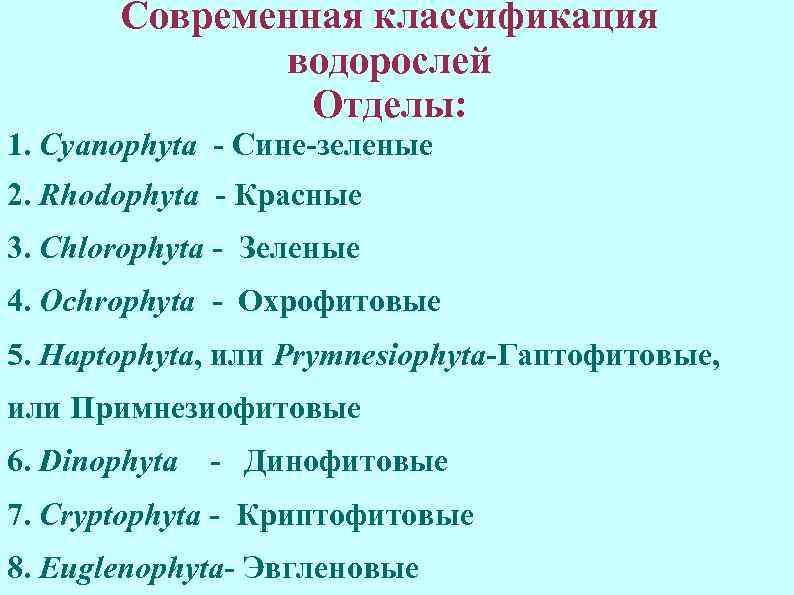 Современная классификация водорослей
Отделы:

1. Cyanophyta - Сине-зеленые

2. Rhodophyta - Красные

3. Chlorophyta - Зеленые

4. Ochrophyta - Охрофитовые

5. Haptophyta, или Prymnesiophyta-Гаптофитовые, или Примнезиофитовые

6. Dinophyta - Динофитовые

7. Cryptophyta - Криптофитовые

8. Euglenophyta- Эвгленовые